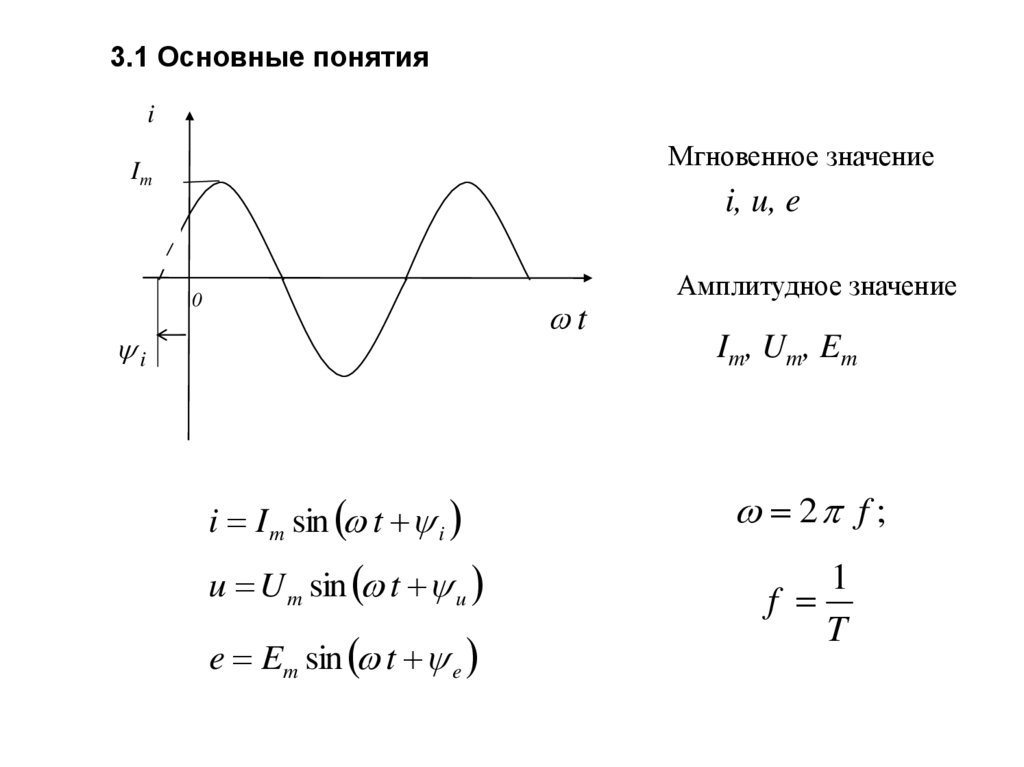 3.1 Основные понятия

$i$

$I_m$

$0$

$\omega t$

$\psi_i$

Мгновенное значение

$i, u, e$

Амплитудное значение

$I_m, U_m, E_m$

$i = I_m \sin(\omega t + \psi_i)$

$u = U_m \sin(\omega t + \psi_u)$

$e = E_m \sin(\omega t + \psi_e)$

$\omega = 2\pi f;$

$f = \frac{1}{T}$